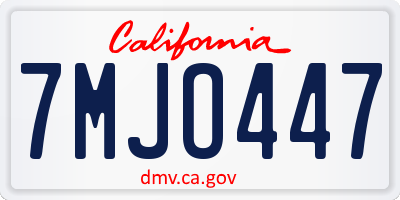 California

7MJO447

dmv.ca.gov